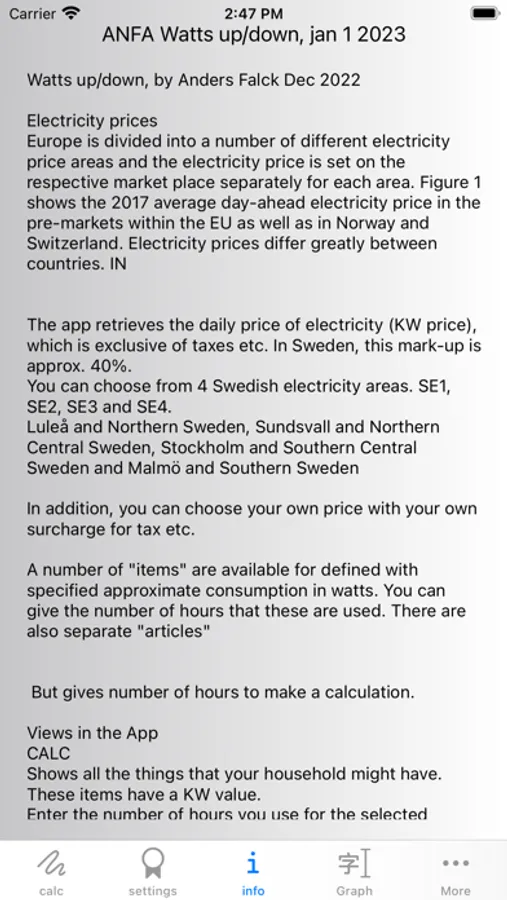 Carrier 2:47 PM
ANFA Watts up/down, jan 1 2023

Watts up/down, by Anders Falck Dec 2022

Electricity prices
Europe is divided into a number of different electricity price areas and the electricity price is set on the respective market place separately for each area. Figure 1 shows the 2017 average day-ahead electricity price in the pre-markets within the EU as well as in Norway and Switzerland. Electricity prices differ greatly between countries. IN

The app retrieves the daily price of electricity (KW price), which is exclusive of taxes etc. In Sweden, this mark-up is approx. 40%.
You can choose from 4 Swedish electricity areas. SE1, SE2, SE3 and SE4.
Luleå and Northern Sweden, Sundsvall and Northern Central Sweden, Stockholm and Southern Central Sweden and Malmö and Southern Sweden

In addition, you can choose your own price with your own surcharge for tax etc.

A number of "items" are available for defined with specified approximate consumption in watts. You can give the number of hours that these are used. There are also separate "articles"

But gives number of hours to make a calculation.

Views in the App
CALC
Shows all the things that your household might have. These items have a KW value.
Enter the number of hours you use for the selected

calc settings info Graph More